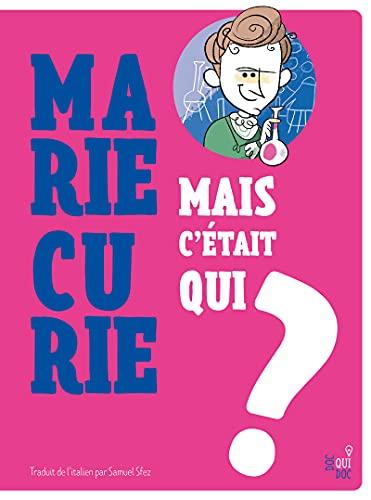 MA
RIE
CU
RIE

MAIS
C'ÉTAIT
QUI
?

Traduit de l'italien par Samuel Sfez

DOC QUI DOC